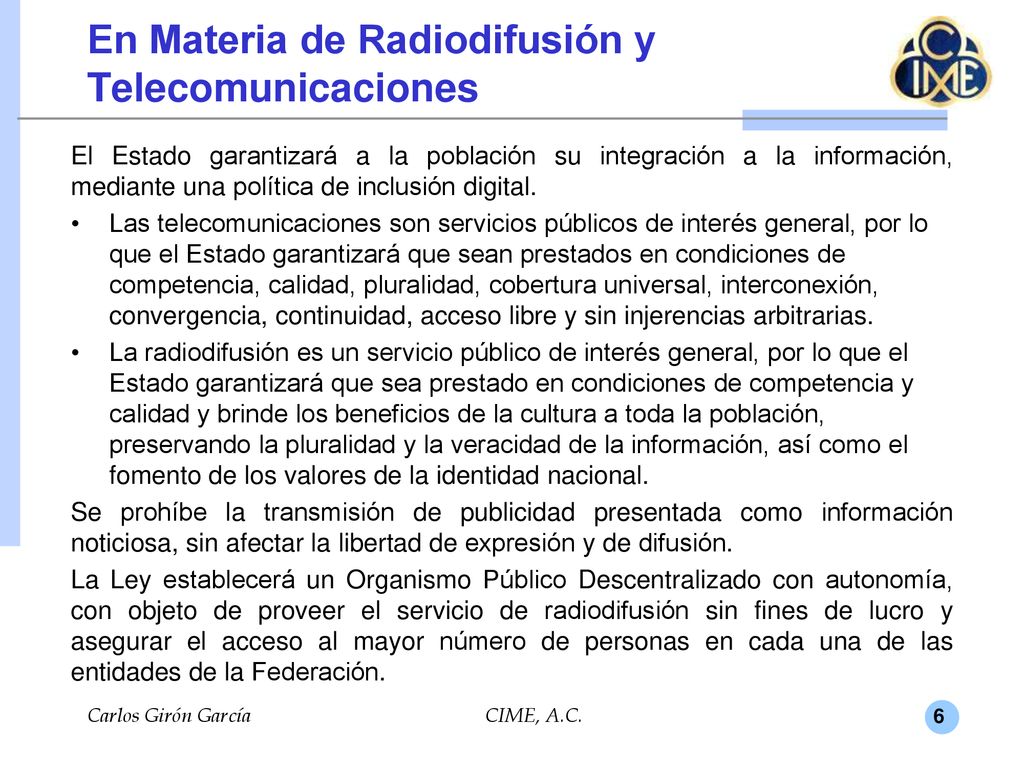 En Materia de Radiodifusión y Telecomunicaciones

CIME

El Estado garantizará a la población su integración a la información, mediante una política de inclusión digital.

• Las telecomunicaciones son servicios públicos de interés general, por lo que el Estado garantizará que sean prestados en condiciones de competencia, calidad, pluralidad, cobertura universal, interconexión, convergencia, continuidad, acceso libre y sin injerencias arbitrarias.

• La radiodifusión es un servicio público de interés general, por lo que el Estado garantizará que sea prestado en condiciones de competencia y calidad y brinde los beneficios de la cultura a toda la población, preservando la pluralidad y la veracidad de la información, así como el fomento de los valores de la identidad nacional.

Se prohíbe la transmisión de publicidad presentada como información noticiosa, sin afectar la libertad de expresión y de difusión.

La Ley establecerá un Organismo Público Descentralizado con autonomía, con objeto de proveer el servicio de radiodifusión sin fines de lucro y asegurar el acceso al mayor número de personas en cada una de las entidades de la Federación.

Carlos Girón García

CIME, A.C.

6